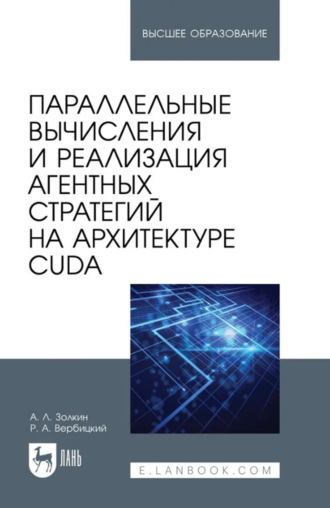 ВЫСШЕЕ ОБРАЗОВАНИЕ

ПАРАЛЛЕЛЬНЫЕ ВЫЧИСЛЕНИЯ И РЕАЛИЗАЦИЯ АГЕНТНЫХ СТРАТЕГИЙ НА АРХИТЕКТУРЕ CUDA

А. Л. Золкин
Р. А. Вербицкий

ЛАНЬ

E.LANBOOK.COM